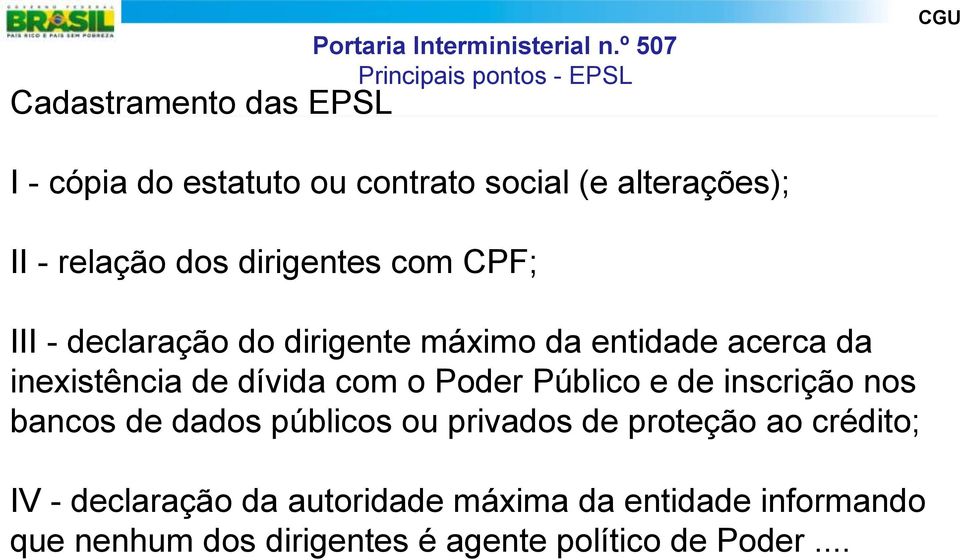 GOVERNO FEDERAL
BRASIL
PAÍS RICO É PAÍS SEM POBREZA

CGU

Portaria Interministerial n.º 507
Principais pontos - EPSL

Cadastramento das EPSL

I - cópia do estatuto ou contrato social (e alterações);

II - relação dos dirigentes com CPF;

III - declaração do dirigente máximo da entidade acerca da inexistência de dívida com o Poder Público e de inscrição nos bancos de dados públicos ou privados de proteção ao crédito;

IV - declaração da autoridade máxima da entidade informando que nenhum dos dirigentes é agente político de Poder ....